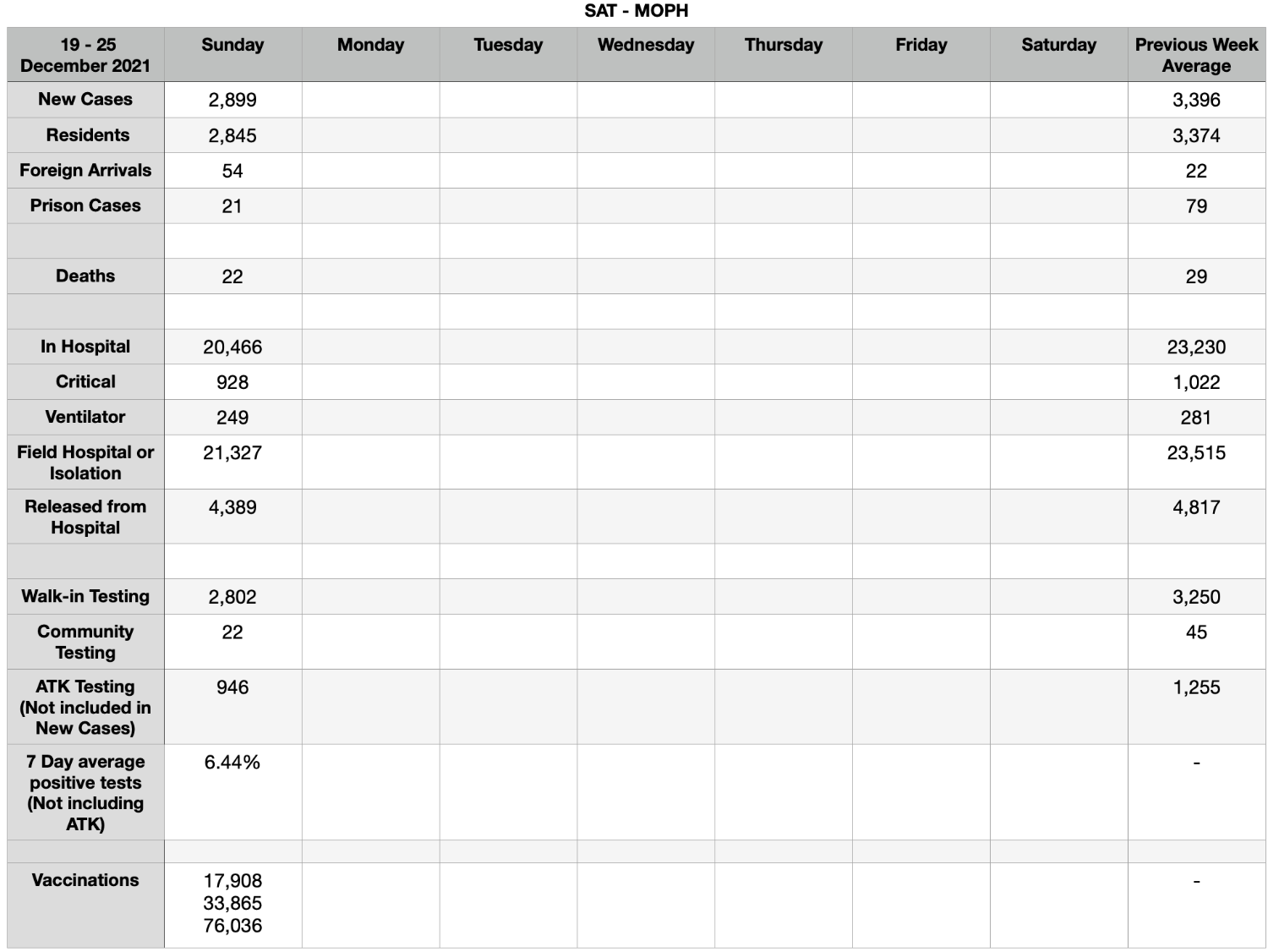 SAT - MOPH

| 19 - 25 December 2021 | Sunday | Monday | Tuesday | Wednesday | Thursday | Friday | Saturday | Previous Week Average |
|---|---|---|---|---|---|---|---|---|
| New Cases | 2,899 | | | | | | | 3,396 |
| Residents | 2,845 | | | | | | | 3,374 |
| Foreign Arrivals | 54 | | | | | | | 22 |
| Prison Cases | 21 | | | | | | | 79 |
| | | | | | | | | |
| Deaths | 22 | | | | | | | 29 |
| | | | | | | | | |
| In Hospital | 20,466 | | | | | | | 23,230 |
| Critical | 928 | | | | | | | 1,022 |
| Ventilator | 249 | | | | | | | 281 |
| Field Hospital or Isolation | 21,327 | | | | | | | 23,515 |
| Released from Hospital | 4,389 | | | | | | | 4,817 |
| | | | | | | | | |
| Walk-in Testing | 2,802 | | | | | | | 3,250 |
| Community Testing | 22 | | | | | | | 45 |
| ATK Testing (Not included in New Cases) | 946 | | | | | | | 1,255 |
| 7 Day average positive tests (Not including ATK) | 6.44% | | | | | | | - |
| | | | | | | | | |
| Vaccinations | 17,908 33,865 76,036 | | | | | | | - |